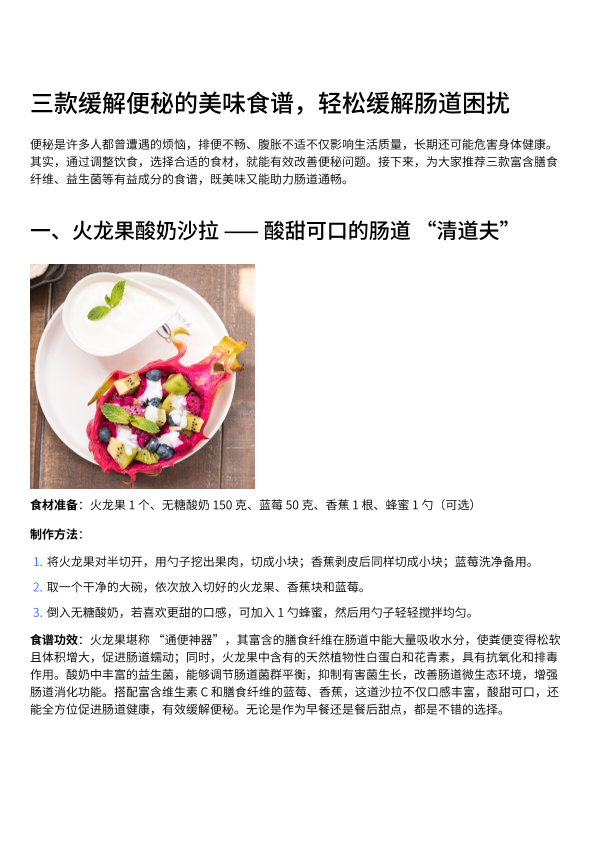 三款缓解便秘的美味食谱，轻松缓解肠道困扰

便秘是许多人都曾遭遇的烦恼，排便不畅、腹胀不适不仅影响生活质量，长期还可能危害身体健康。其实，通过调整饮食，选择合适的食材，就能有效改善便秘问题。接下来，为大家推荐三款富含膳食纤维、益生菌等有益成分的食谱，既美味又能助力肠道通畅。

一、火龙果酸奶沙拉 —— 酸甜可口的肠道 “清道夫”

食材准备：火龙果 1 个、无糖酸奶 150 克、蓝莓 50 克、香蕉 1 根、蜂蜜 1 勺（可选）

制作方法：

1. 将火龙果对半切开，用勺子挖出果肉，切成小块；香蕉剥皮后同样切成小块；蓝莓洗净备用。

2. 取一个干净的大碗，依次放入切好的火龙果、香蕉块和蓝莓。

3. 倒入无糖酸奶，若喜欢更甜的口感，可加入 1 勺蜂蜜，然后用勺子轻轻搅拌均匀。

食谱功效：火龙果堪称 “通便神器”，其富含的膳食纤维在肠道中能大量吸收水分，使粪便变得松软且体积增大，促进肠道蠕动；同时，火龙果中含有的天然植物性白蛋白和花青素，具有抗氧化和排毒作用。酸奶中丰富的益生菌，能够调节肠道菌群平衡，抑制有害菌生长，改善肠道微生态环境，增强肠道消化功能。搭配富含维生素 C 和膳食纤维的蓝莓、香蕉，这道沙拉不仅口感丰富，酸甜可口，还能全方位促进肠道健康，有效缓解便秘。无论是作为早餐还是餐后甜点，都是不错的选择。